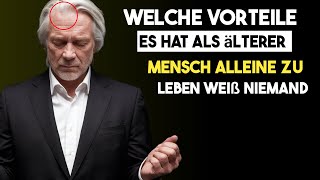 WELCHE VORTEILE
ES HAT ALS äLTERER
MENSCH ALLEINE ZU
LEBEN WEIß NIEMAND